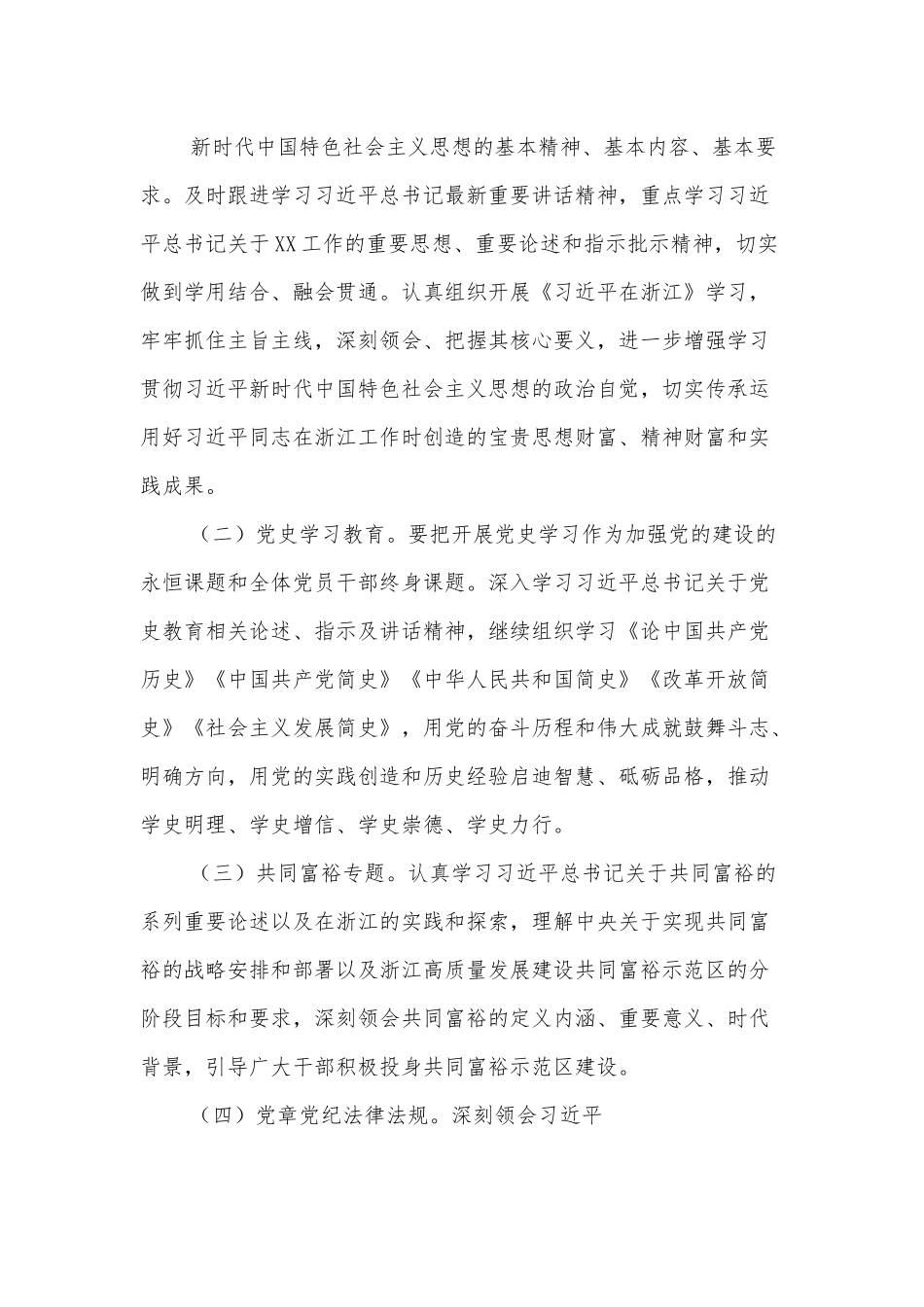 新时代中国特色社会主义思想的基本精神、基本内容、基本要求。及时跟进学习习近平总书记最新重要讲话精神，重点学习习近平总书记关于XX工作的重要思想、重要论述和指示批示精神，切实做到学用结合、融会贯通。认真组织开展《习近平在浙江》学习，牢牢抓住主旨主线，深刻领会、把握其核心要义，进一步增强学习贯彻习近平新时代中国特色社会主义思想的政治自觉，切实传承运用好习近平同志在浙江工作时创造的宝贵思想财富、精神财富和实践成果。

（二）党史学习教育。要把开展党史学习作为加强党的建设的永恒课题和全体党员干部终身课题。深入学习习近平总书记关于党史教育相关论述、指示及讲话精神，继续组织学习《论中国共产党历史》《中国共产党简史》《中华人民共和国简史》《改革开放简史》《社会主义发展简史》，用党的奋斗历程和伟大成就鼓舞斗志、明确方向，用党的实践创造和历史经验启迪智慧、砥砺品格，推动学史明理、学史增信、学史崇德、学史力行。

（三）共同富裕专题。认真学习习近平总书记关于共同富裕的系列重要论述以及在浙江的实践和探索，理解中央关于实现共同富裕的战略安排和部署以及浙江高质量发展建设共同富裕示范区的分阶段目标和要求，深刻领会共同富裕的定义内涵、重要意义、时代背景，引导广大干部积极投身共同富裕示范区建设。

（四）党章党纪法律法规。深刻领会习近平